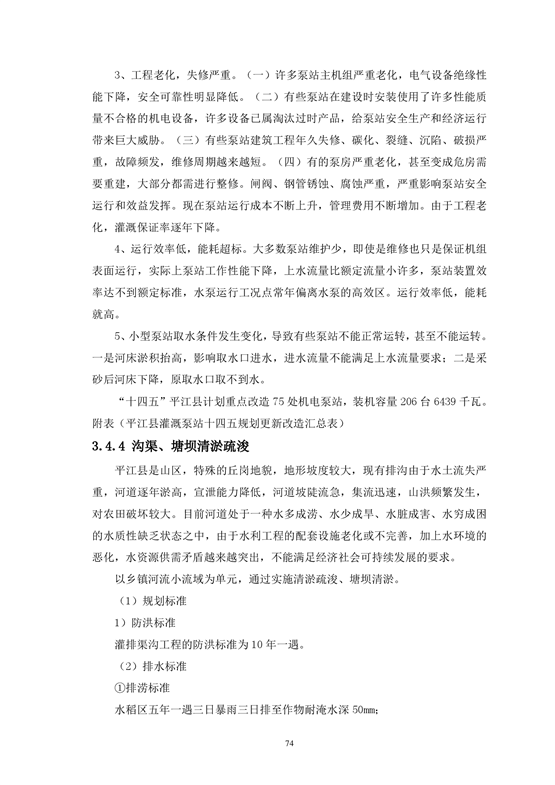 3、工程老化，失修严重。（一）许多泵站主机组严重老化，电气设备绝缘性能下降，安全可靠性明显降低。（二）有些泵站在建设时安装使用了许多性能质量不合格的机电设备，许多设备已属淘汰过时产品，给泵站安全生产和经济运行带来巨大威胁。（三）有些泵站建筑工程年久失修、碳化、裂缝、沉陷、破损严重，故障频发，维修周期越来越短。（四）有的泵房严重老化，甚至变成危房需要重建，大部分都需进行整修。闸阀、钢管锈蚀、腐蚀严重，严重影响泵站安全运行和效益发挥。现在泵站运行成本不断上升，管理费用不断增加。由于工程老化，灌溉保证率逐年下降。

4、运行效率低，能耗超标。大多数泵站维护少，即使是维修也只是保证机组表面运行，实际上泵站工作性能下降，上水流量比额定流量小许多，泵站装置效率达不到额定标准，水泵运行工况点常年偏离水泵的高效区。运行效率低，能耗就高。

5、小型泵站取水条件发生变化，导致有些泵站不能正常运转，甚至不能运转。一是河床淤积抬高，影响取水口进水，进水流量不能满足上水流量要求；二是采砂后河床下降，原取水口取不到水。

“十四五”平江县计划重点改造 75 处机电泵站，装机容量 206 台 6439 千瓦。附表（平江县灌溉泵站十四五规划更新改造汇总表）

3.4.4 沟渠、塘坝清淤疏浚

平江县是山区，特殊的丘岗地貌，地形坡度较大，现有排沟由于水土流失严重，河道逐年淤高，宣泄能力降低，河道坡陡流急，集流迅速，山洪频繁发生，对农田破坏较大。目前河道处于一种水多成涝、水少成旱、水脏成害、水穷成困的水质性缺乏状态之中，由于水利工程的配套设施老化或不完善，加上水环境的恶化，水资源供需矛盾越来越突出，不能满足经济社会可持续发展的要求。

以乡镇河流小流域为单元，通过实施清淤疏浚、塘坝清淤。

（1）规划标准

1）防洪标准

灌排渠沟工程的防洪标准为 10 年一遇。

（2）排水标准

①排涝标准

水稻区五年一遇三日暴雨三日排至作物耐淹水深 50mm；

74